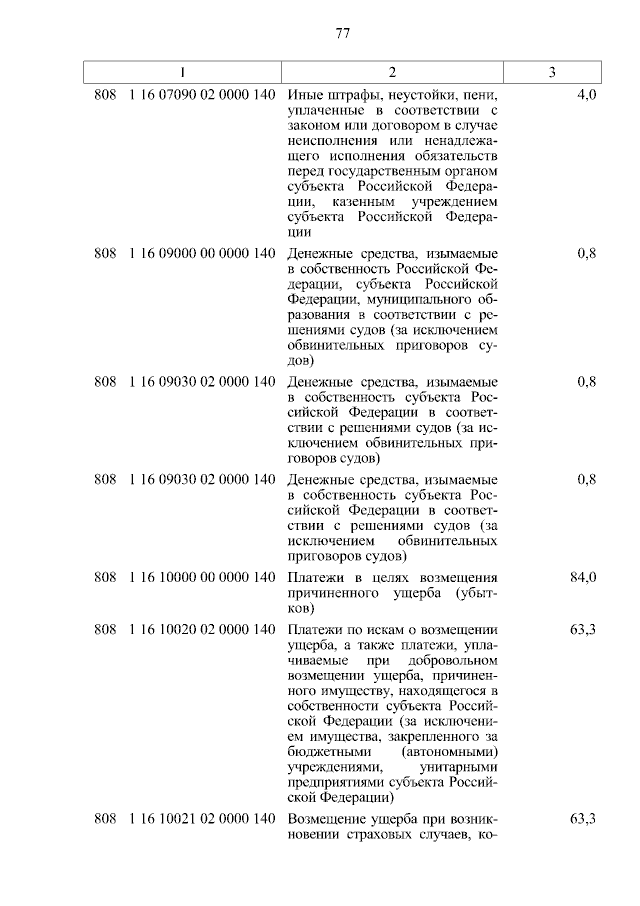 77

| 1 | 2 | 3 |
|---|---|---|
| 808 1 16 07090 02 0000 140 | Иные штрафы, неустойки, пени, уплаченные в соответствии с законом или договором в случае неисполнения или ненадлежащего исполнения обязательств перед государственным органом субъекта Российской Федерации, казенным учреждением субъекта Российской Федерации | 4,0 |
| 808 1 16 09000 00 0000 140 | Денежные средства, изымаемые в собственность Российской Федерации, субъекта Российской Федерации, муниципального образования в соответствии с решениями судов (за исключением обвинительных приговоров судов) | 0,8 |
| 808 1 16 09030 02 0000 140 | Денежные средства, изымаемые в собственность субъекта Российской Федерации в соответствии с решениями судов (за исключением обвинительных приговоров судов) | 0,8 |
| 808 1 16 09030 02 0000 140 | Денежные средства, изымаемые в собственность субъекта Российской Федерации в соответствии с решениями судов (за исключением обвинительных приговоров судов) | 0,8 |
| 808 1 16 10000 00 0000 140 | Платежи в целях возмещения причиненного ущерба (убытков) | 84,0 |
| 808 1 16 10020 02 0000 140 | Платежи по искам о возмещении ущерба, а также платежи, уплачиваемые при добровольном возмещении ущерба, причиненного имуществу, находящегося в собственности субъекта Российской Федерации (за исключением имущества, закрепленного за бюджетными (автономными) учреждениями, унитарными предприятиями субъекта Российской Федерации) | 63,3 |
| 808 1 16 10021 02 0000 140 | Возмещение ущерба при возникновении страховых случаев, ко- | 63,3 |